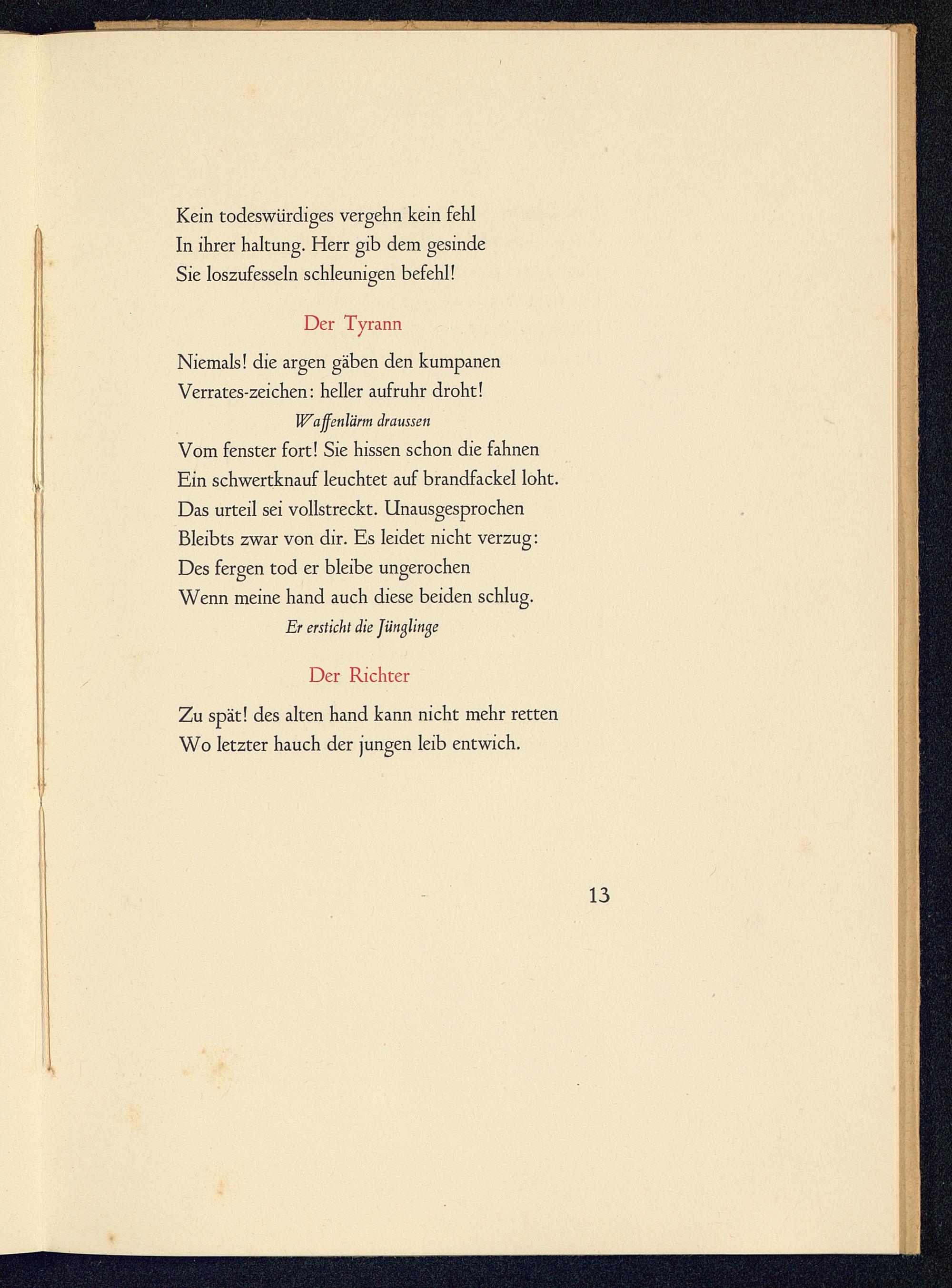 Kein todeswürdiges vergehn kein fehl
In ihrer haltung. Herr gib dem gesinde
Sie loszufesseln schleunigen befehl!

Der Tyrann

Niemals! die argen gäben den kumpanen
Verrates-zeichen: heller aufruhr droht!

Waffenlärm draussen

Vom fenster fort! Sie hissen schon die fahnen
Ein schwertknauf leuchtet auf brandfackel loht.
Das urteil sei vollstreckt. Unausgesprochen
Bleibts zwar von dir. Es leidet nicht verzug:
Des fergen tod er bleibe ungerochen
Wenn meine hand auch diese beiden schlug.

Er ersticht die Jünglinge

Der Richter

Zu spät! des alten hand kann nicht mehr retten
Wo letzter hauch der jungen leib entwich.

13